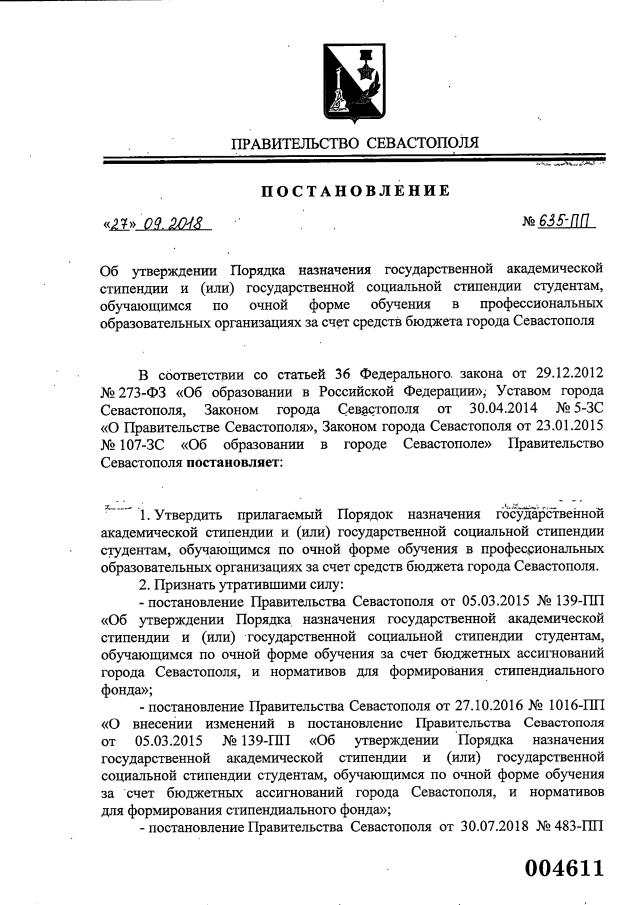 ПРАВИТЕЛЬСТВО СЕВАСТОПОЛЯ

ПОСТАНОВЛЕНИЕ

«27» 09. 2018 № 635-ПП

Об утверждении Порядка назначения государственной академической стипендии и (или) государственной социальной стипендии студентам, обучающимся по очной форме обучения в профессиональных образовательных организациях за счет средств бюджета города Севастополя

В соответствии со статьей 36 Федерального закона от 29.12.2012 № 273-ФЗ «Об образовании в Российской Федерации», Уставом города Севастополя, Законом города Севастополя от 30.04.2014 № 5-ЗС «О Правительстве Севастополя», Законом города Севастополя от 23.01.2015 № 107-ЗС «Об образовании в городе Севастополе» Правительство Севастополя постановляет:

1. Утвердить прилагаемый Порядок назначения государственной академической стипендии и (или) государственной социальной стипендии студентам, обучающимся по очной форме обучения в профессиональных образовательных организациях за счет средств бюджета города Севастополя.

2. Признать утратившими силу:

- постановление Правительства Севастополя от 05.03.2015 № 139-ПП «Об утверждении Порядка назначения государственной академической стипендии и (или) государственной социальной стипендии студентам, обучающимся по очной форме обучения за счет бюджетных ассигнований города Севастополя, и нормативов для формирования стипендиального фонда»;

- постановление Правительства Севастополя от 27.10.2016 № 1016-ПП «О внесении изменений в постановление Правительства Севастополя от 05.03.2015 № 139-ПП «Об утверждении Порядка назначения государственной академической стипендии и (или) государственной социальной стипендии студентам, обучающимся по очной форме обучения за счет бюджетных ассигнований города Севастополя, и нормативов для формирования стипендиального фонда»;

- постановление Правительства Севастополя от 30.07.2018 № 483-ПП

004611